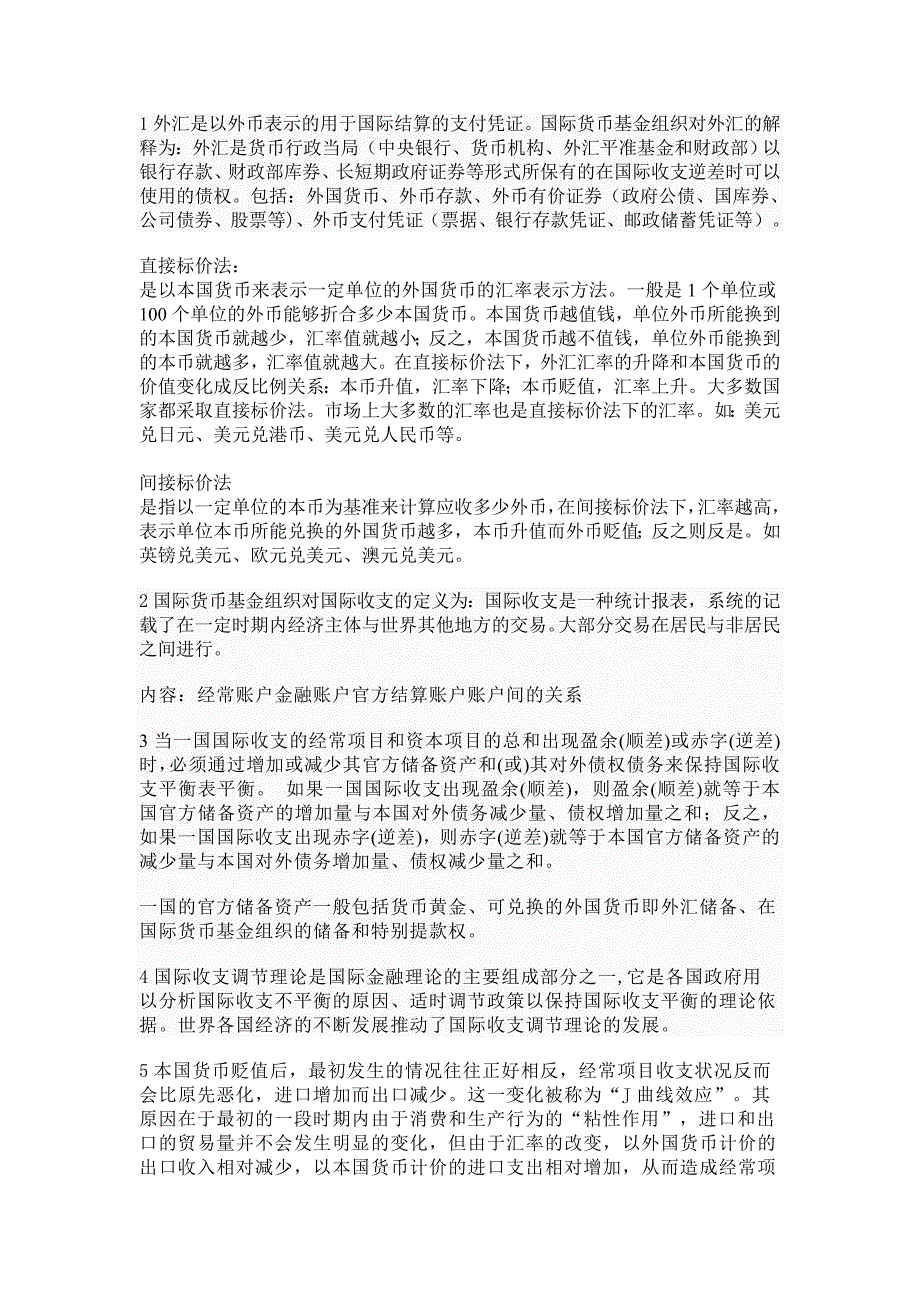 1 外汇是以外币表示的用于国际结算的支付凭证。国际货币基金组织对外汇的解释为：外汇是货币行政当局（中央银行、货币机构、外汇平准基金和财政部）以银行存款、财政部库券、长短期政府证券等形式所保有的在国际收支逆差时可以使用的债权。包括：外国货币、外币存款、外币有价证券（政府公债、国库券、公司债券、股票等）、外币支付凭证（票据、银行存款凭证、邮政储蓄凭证等）。

直接标价法：
是以本国货币来表示一定单位的外国货币的汇率表示方法。一般是 1 个单位或 100 个单位的外币能够折合多少本国货币。本国货币越值钱，单位外币所能换到的本国货币就越少，汇率值就越小；反之，本国货币越不值钱，单位外币能换到的本币就越多，汇率值就越大。在直接标价法下，外汇汇率的升降和本国货币的价值变化成反比例关系：本币升值，汇率下降；本币贬值，汇率上升。大多数国家都采取直接标价法。市场上大多数的汇率也是直接标价法下的汇率。如：美元兑日元、美元兑港币、美元兑人民币等。

间接标价法
是指以一定单位的本币为基准来计算应收多少外币，在间接标价法下，汇率越高，表示单位本币所能兑换的外国货币越多，本币升值而外币贬值；反之则反是。如英镑兑美元、欧元兑美元、澳元兑美元。

2 国际货币基金组织对国际收支的定义为：国际收支是一种统计报表，系统的记载了在一定时期内经济主体与世界其他地方的交易。大部分交易在居民与非居民之间进行。

内容：经常账户金融账户官方结算账户账户间的关系

3 当一国国际收支的经常项目和资本项目的总和出现盈余(顺差)或赤字(逆差)时，必须通过增加或减少其官方储备资产和(或)其对外债权债务来保持国际收支平衡表平衡。 如果一国国际收支出现盈余(顺差)，则盈余(顺差)就等于本国官方储备资产的增加量与本国对外债务减少量、债权增加量之和；反之，如果一国国际收支出现赤字(逆差)，则赤字(逆差)就等于本国官方储备资产的减少量与本国对外债务增加量、债权减少量之和。

一国的官方储备资产一般包括货币黄金、可兑换的外国货币即外汇储备、在国际货币基金组织的储备和特别提款权。

4 国际收支调节理论是国际金融理论的主要组成部分之一，它是各国政府用以分析国际收支不平衡的原因、适时调节政策以保持国际收支平衡的理论依据。世界各国经济的不断发展推动了国际收支调节理论的发展。

5 本国货币贬值后，最初发生的情况往往正好相反，经常项目收支状况反而会比原先恶化，进口增加而出口减少。这一变化被称为“J 曲线效应”。其原因在于最初的一段时期内由于消费和生产行为的“粘性作用”，进口和出口的贸易量并不会发生明显的变化，但由于汇率的改变，以外国货币计价的出口收入相对减少，以本国货币计价的进口支出相对增加，从而造成经常项